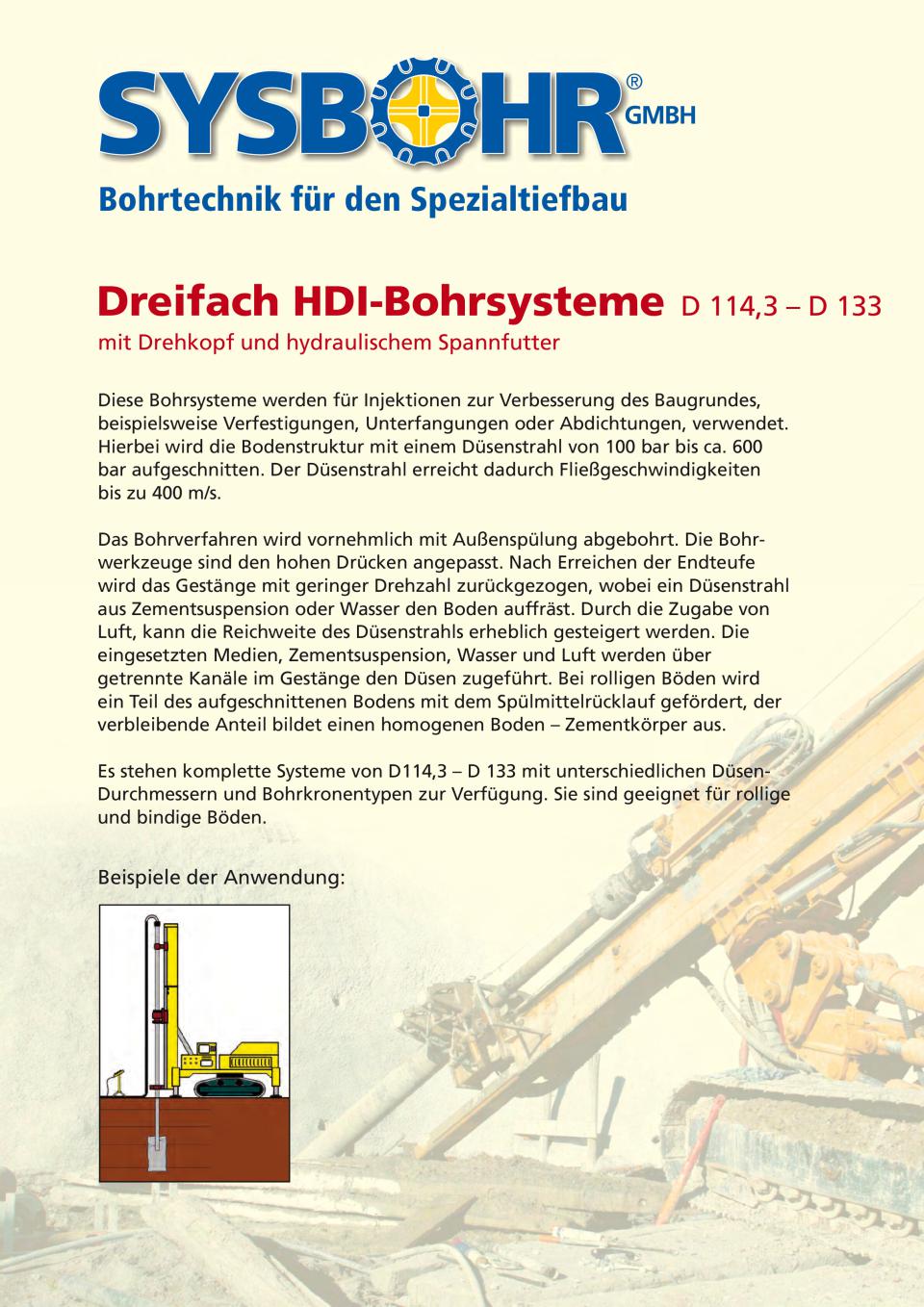 SYSBOHR® GMBH

Bohrtechnik für den Spezialtiefbau

Dreifach HDI-Bohrsysteme D 114,3 – D 133

mit Drehkopf und hydraulischem Spannfutter

Diese Bohrsysteme werden für Injektionen zur Verbesserung des Baugrundes, beispielsweise Verfestigungen, Unterfangungen oder Abdichtungen, verwendet. Hierbei wird die Bodenstruktur mit einem Düsenstrahl von 100 bar bis ca. 600 bar aufgeschnitten. Der Düsenstrahl erreicht dadurch Fließgeschwindigkeiten bis zu 400 m/s.

Das Bohrverfahren wird vornehmlich mit Außenspülung abgebohrt. Die Bohrwerkzeuge sind den hohen Drücken angepasst. Nach Erreichen der Endteufe wird das Gestänge mit geringer Drehzahl zurückgezogen, wobei ein Düsenstrahl aus Zementsuspension oder Wasser den Boden auffräst. Durch die Zugabe von Luft, kann die Reichweite des Düsenstrahls erheblich gesteigert werden. Die eingesetzten Medien, Zementsuspension, Wasser und Luft werden über getrennte Kanäle im Gestänge den Düsen zugeführt. Bei rolligen Böden wird ein Teil des aufgeschnittenen Bodens mit dem Spülmittelrücklauf gefördert, der verbleibende Anteil bildet einen homogenen Boden – Zementkörper aus.

Es stehen komplette Systeme von D114,3 – D 133 mit unterschiedlichen Düsen-Durchmessern und Bohrkronentypen zur Verfügung. Sie sind geeignet für rollige und bindige Böden.

Beispiele der Anwendung: